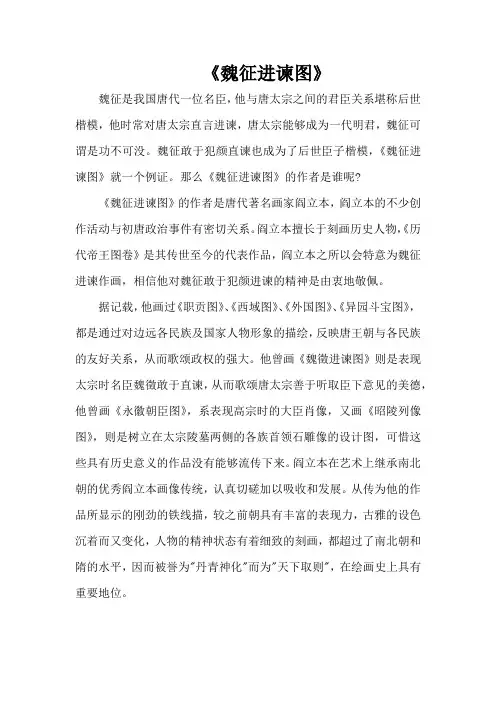 《魏征进谏图》

魏征是我国唐代一位名臣，他与唐太宗之间的君臣关系堪称后世楷模，他时常对唐太宗直言进谏，唐太宗能够成为一代明君，魏征可谓是功不可没。魏征敢于犯颜直谏也成为了后世臣子楷模，《魏征进谏图》就一个例证。那么《魏征进谏图》的作者是谁呢?

《魏征进谏图》的作者是唐代著名画家阎立本，阎立本的不少创作活动与初唐政治事件有密切关系。阎立本擅长于刻画历史人物，《历代帝王图卷》是其传世至今的代表作品，阎立本之所以会特意为魏征进谏作画，相信他对魏征敢于犯颜进谏的精神是由衷地敬佩。

据记载，他画过《职贡图》、《西域图》、《外国图》、《异园斗宝图》，都是通过对边远各民族及国家人物形象的描绘，反映唐王朝与各民族的友好关系，从而歌颂政权的强大。他曾画《魏徵进谏图》则是表现太宗时名臣魏徵敢于直谏，从而歌颂唐太宗善于听取臣下意见的美德，他曾画《永徽朝臣图》，系表现高宗时的大臣肖像，又画《昭陵列像图》，则是树立在太宗陵墓两侧的各族首领石雕像的设计图，可惜这些具有历史意义的作品没有能够流传下来。阎立本在艺术上继承南北朝的优秀阎立本画像传统，认真切磋加以吸收和发展。从传为他的作品所显示的刚劲的铁线描，较之前朝具有丰富的表现力，古雅的设色沉着而又变化，人物的精神状态有着细致的刻画，都超过了南北朝和隋的水平，因而被誉为"丹青神化"而为"天下取则"，在绘画史上具有重要地位。